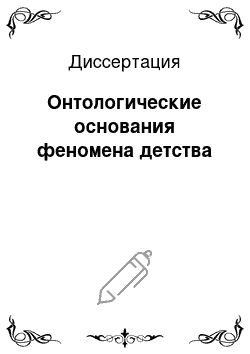 Диссертация

Онтологические основания феномена детства